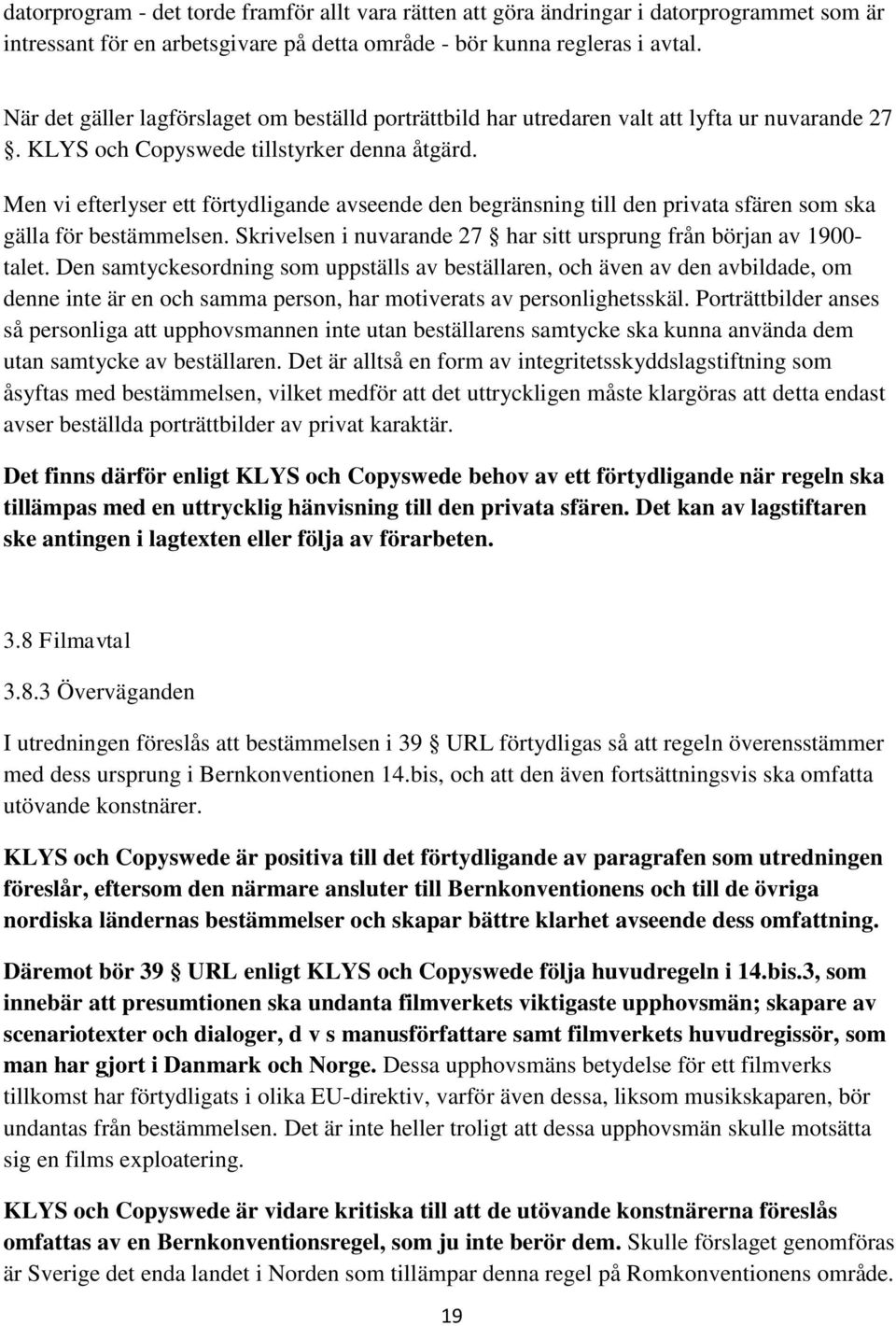 datorprogram - det torde framför allt vara rätten att göra ändringar i datorprogrammet som är intressant för en arbetsgivare på detta område - bör kunna regleras i avtal.

När det gäller lagförslaget om beställd porträttbild har utredaren valt att lyfta ur nuvarande 27 §. KLYS och Copyswede tillstyrker denna åtgärd.

Men vi efterlyser ett förtydligande avseende den begränsning till den privata sfären som ska gälla för bestämmelsen. Skrivelsen i nuvarande 27 § har sitt ursprung från början av 1900-talet. Den samtyckesordning som uppställs av beställaren, och även av den avbildade, om denne inte är en och samma person, har motiverats av personlighetsskäl. Porträttbilder anses så personliga att upphovsmannen inte utan beställarens samtycke ska kunna använda dem utan samtycke av beställaren. Det är alltså en form av integritetsskyddslagstiftning som åsyftas med bestämmelsen, vilket medför att det uttryckligen måste klargöras att detta endast avser beställda porträttbilder av privat karaktär.

Det finns därför enligt KLYS och Copyswede behov av ett förtydligande när regeln ska tillämpas med en uttrycklig hänvisning till den privata sfären. Det kan av lagstiftaren ske antingen i lagtexten eller följa av förarbeten.

3.8 Filmavtal

3.8.3 Överväganden

I utredningen föreslås att bestämmelsen i 39 § URL förtydligas så att regeln överensstämmer med dess ursprung i Bernkonventionen 14.bis, och att den även fortsättningsvis ska omfatta utövande konstnärer.

KLYS och Copyswede är positiva till det förtydligande av paragrafen som utredningen föreslår, eftersom den närmare ansluter till Bernkonventionens och till de övriga nordiska ländernas bestämmelser och skapar bättre klarhet avseende dess omfattning.

Däremot bör 39 § URL enligt KLYS och Copyswede följa huvudregeln i 14.bis.3, som innebär att presumtionen ska undanta filmverkets viktigaste upphovsmän; skapare av scenariotexter och dialoger, d v s manusförfattare samt filmverkets huvudregissör, som man har gjort i Danmark och Norge. Dessa upphovsmäns betydelse för ett filmverks tillkomst har förtydligats i olika EU-direktiv, varför även dessa, liksom musikskaparen, bör undantas från bestämmelsen. Det är inte heller troligt att dessa upphovsmän skulle motsätta sig en films exploatering.

KLYS och Copyswede är vidare kritiska till att de utövande konstnärerna föreslås omfattas av en Bernkonventionsregel, som ju inte berör dem. Skulle förslaget genomföras är Sverige det enda landet i Norden som tillämpar denna regel på Romkonventionens område.

19